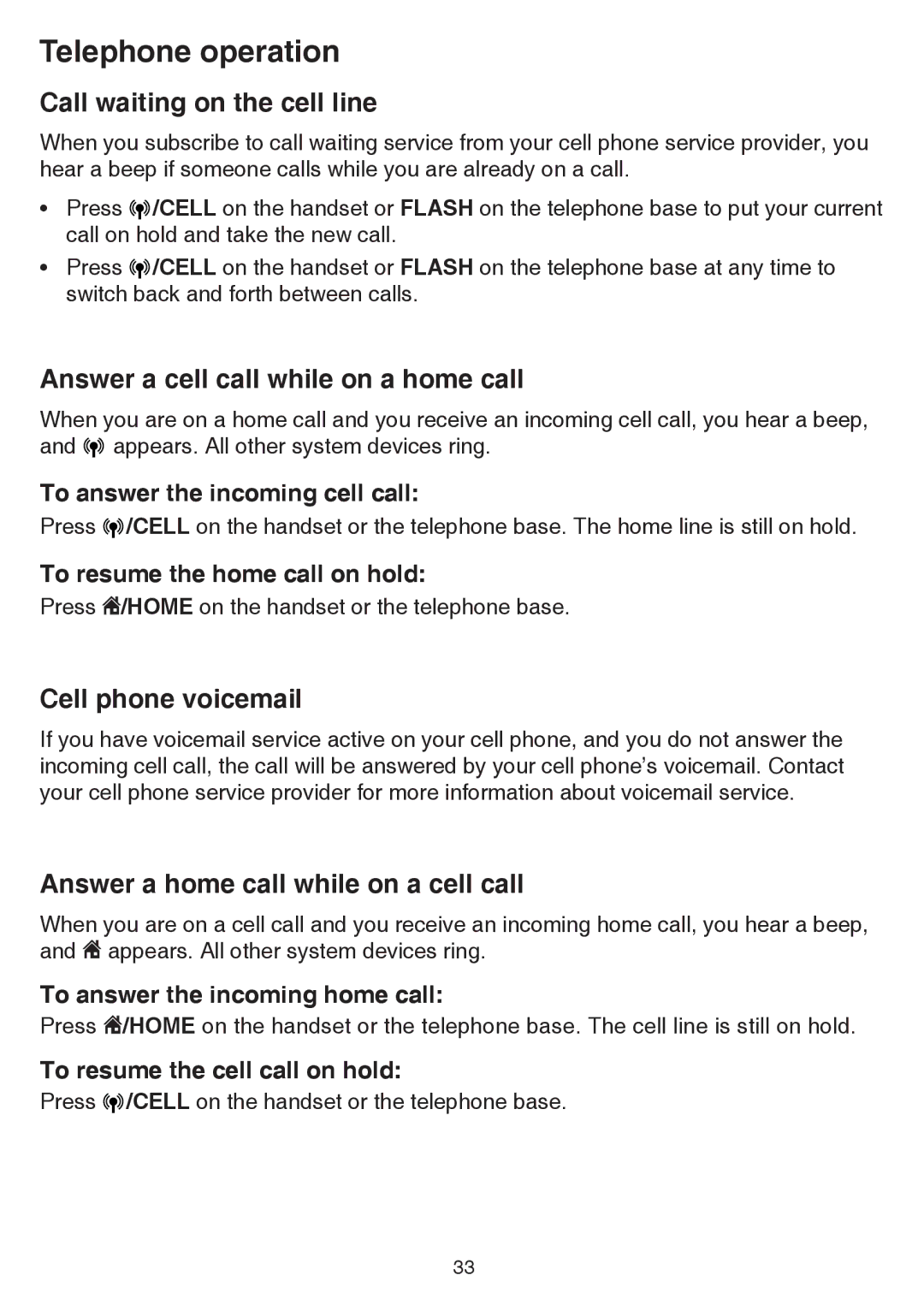 Telephone operation

Call waiting on the cell line

When you subscribe to call waiting service from your cell phone service provider, you hear a beep if someone calls while you are already on a call.

• Press /CELL on the handset or FLASH on the telephone base to put your current call on hold and take the new call.
• Press /CELL on the handset or FLASH on the telephone base at any time to switch back and forth between calls.

Answer a cell call while on a home call

When you are on a home call and you receive an incoming cell call, you hear a beep, and appears. All other system devices ring.

To answer the incoming cell call:

Press /CELL on the handset or the telephone base. The home line is still on hold.

To resume the home call on hold:

Press /HOME on the handset or the telephone base.

Cell phone voicemail

If you have voicemail service active on your cell phone, and you do not answer the incoming cell call, the call will be answered by your cell phone's voicemail. Contact your cell phone service provider for more information about voicemail service.

Answer a home call while on a cell call

When you are on a cell call and you receive an incoming home call, you hear a beep, and appears. All other system devices ring.

To answer the incoming home call:

Press /HOME on the handset or the telephone base. The cell line is still on hold.

To resume the cell call on hold:

Press /CELL on the handset or the telephone base.

33